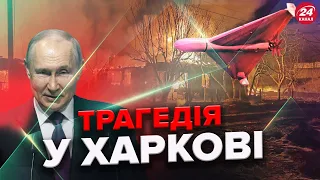 24 КАНАЛ

ТРАГЕДІЯ
У ХАРКОВІ